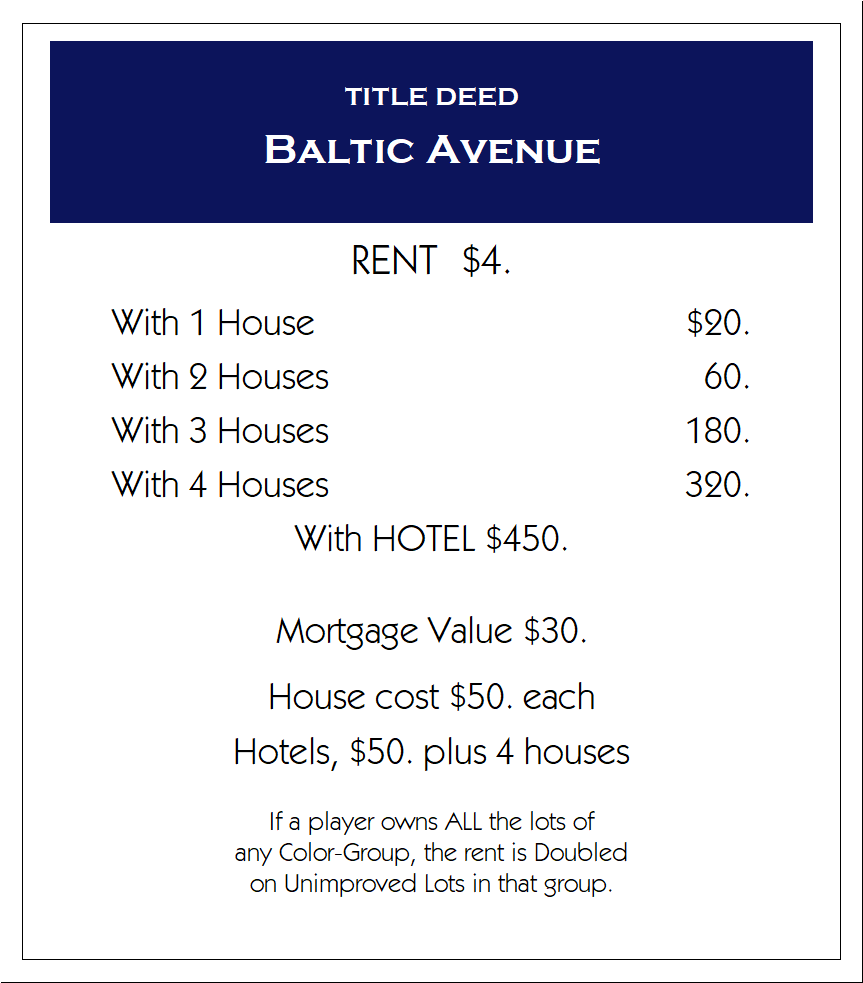 TITLE DEED
BALTIC AVENUE

RENT $4.

With 1 House $20.
With 2 Houses 60.
With 3 Houses 180.
With 4 Houses 320.
With HOTEL $450.

Mortgage Value $30.

House cost $50. each

Hotels, $50. plus 4 houses

If a player owns ALL the lots of any Color-Group, the rent is Doubled on Unimproved Lots in that group.